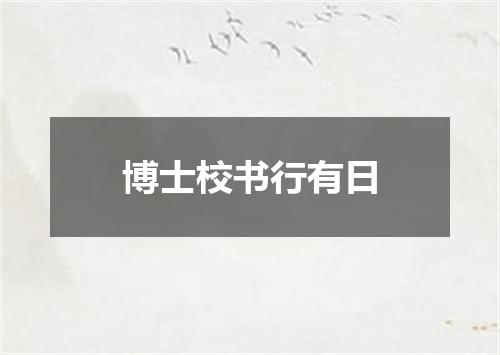 博士校书行有日